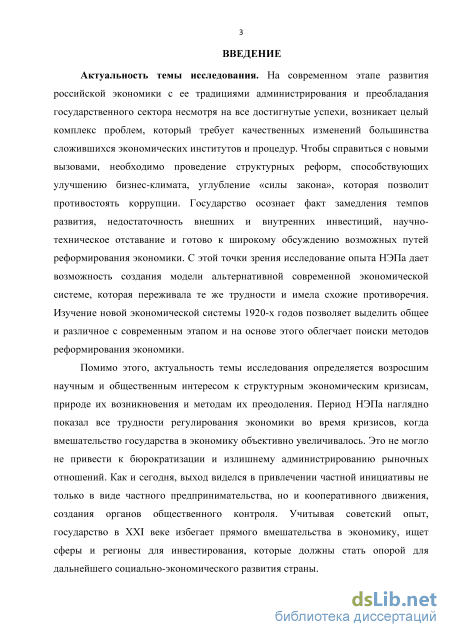 3

ВВЕДЕНИЕ

Актуальность темы исследования. На современном этапе развития российской экономики с ее традициями администрирования и преобладания государственного сектора несмотря на все достигнутые успехи, возникает целый комплекс проблем, который требует качественных изменений большинства сложившихся экономических институтов и процедур. Чтобы справиться с новыми вызовами, необходимо проведение структурных реформ, способствующих улучшению бизнес-климата, углубление «силы закона», которая позволит противостоять коррупции. Государство осознает факт замедления темпов развития, недостаточность внешних и внутренних инвестиций, научно-техническое отставание и готово к широкому обсуждению возможных путей реформирования экономики. С этой точки зрения исследование опыта НЭПа дает возможность создания модели альтернативной современной экономической системе, которая переживала те же трудности и имела схожие противоречия. Изучение новой экономической системы 1920-х годов позволяет выделить общее и различное с современным этапом и на основе этого облегчает поиски методов реформирования экономики.

Помимо этого, актуальность темы исследования определяется возросшим научным и общественным интересом к структурным экономическим кризисам, природе их возникновения и методам их преодоления. Период НЭПа наглядно показал все трудности регулирования экономики во время кризисов, когда вмешательство государства в экономику объективно увеличивалось. Это не могло не привести к бюрократизации и излишнему администрированию рыночных отношений. Как и сегодня, выход виделся в привлечении частной инициативы не только в виде частного предпринимательства, но и кооперативного движения, создания органов общественного контроля. Учитывая советский опыт, государство в XXI веке избегает прямого вмешательства в экономику, ищет сферы и регионы для инвестирования, которые должны стать опорой для дальнейшего социально-экономического развития страны.

dsLib.net
библиотека диссертаций